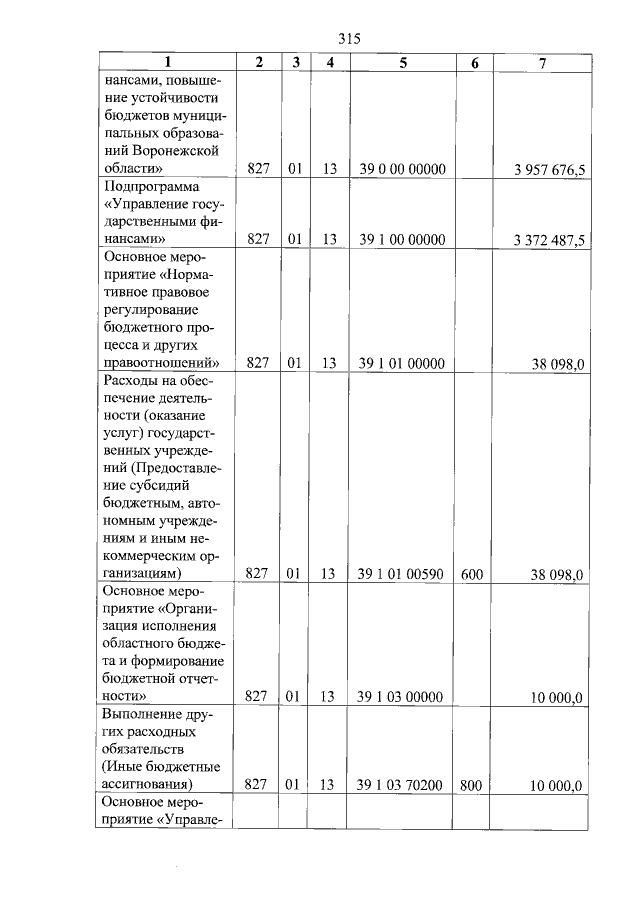 315

| 1 | 2 | 3 | 4 | 5 | 6 | 7 |
|---|---|---|---|---|---|---|
| нансами, повышение устойчивости бюджетов муниципальных образований Воронежской области» | 827 | 01 | 13 | 39 0 00 00000 | | 3 957 676,5 |
| Подпрограмма «Управление государственными финансами» | 827 | 01 | 13 | 39 1 00 00000 | | 3 372 487,5 |
| Основное мероприятие «Нормативное правовое регулирование бюджетного процесса и других правоотношений» | 827 | 01 | 13 | 39 1 01 00000 | | 38 098,0 |
| Расходы на обеспечение деятельности (оказание услуг) государственных учреждений (Предоставление субсидий бюджетным, автономным учреждениям и иным некоммерческим организациям) | 827 | 01 | 13 | 39 1 01 00590 | 600 | 38 098,0 |
| Основное мероприятие «Организация исполнения областного бюджета и формирование бюджетной отчетности» | 827 | 01 | 13 | 39 1 03 00000 | | 10 000,0 |
| Выполнение других расходных обязательств (Иные бюджетные ассигнования) | 827 | 01 | 13 | 39 1 03 70200 | 800 | 10 000,0 |
| Основное мероприятие «Управле- | | | | | | |